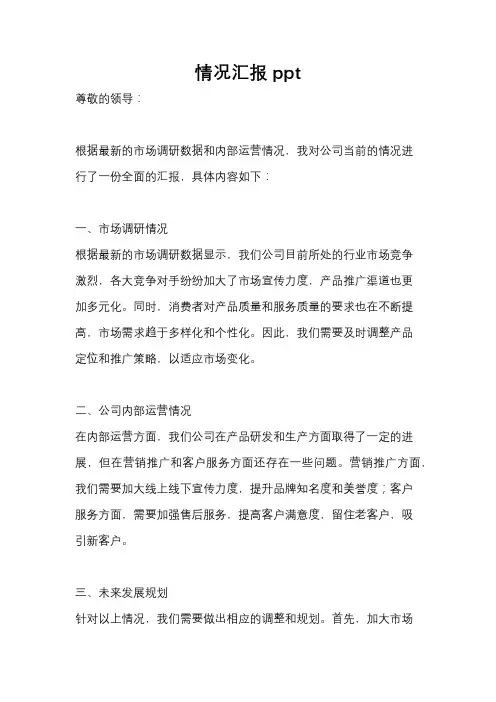 情况汇报 ppt

尊敬的领导：

根据最新的市场调研数据和内部运营情况，我对公司当前的情况进行了一份全面的汇报，具体内容如下：

一、市场调研情况

根据最新的市场调研数据显示，我们公司目前所处的行业市场竞争激烈，各大竞争对手纷纷加大了市场宣传力度，产品推广渠道也更加多元化。同时，消费者对产品质量和服务质量的要求也在不断提高，市场需求趋于多样化和个性化。因此，我们需要及时调整产品定位和推广策略，以适应市场变化。

二、公司内部运营情况

在内部运营方面，我们公司在产品研发和生产方面取得了一定的进展，但在营销推广和客户服务方面还存在一些问题。营销推广方面，我们需要加大线上线下宣传力度，提升品牌知名度和美誉度；客户服务方面，需要加强售后服务，提高客户满意度，留住老客户，吸引新客户。

三、未来发展规划

针对以上情况，我们需要做出相应的调整和规划。首先，加大市场